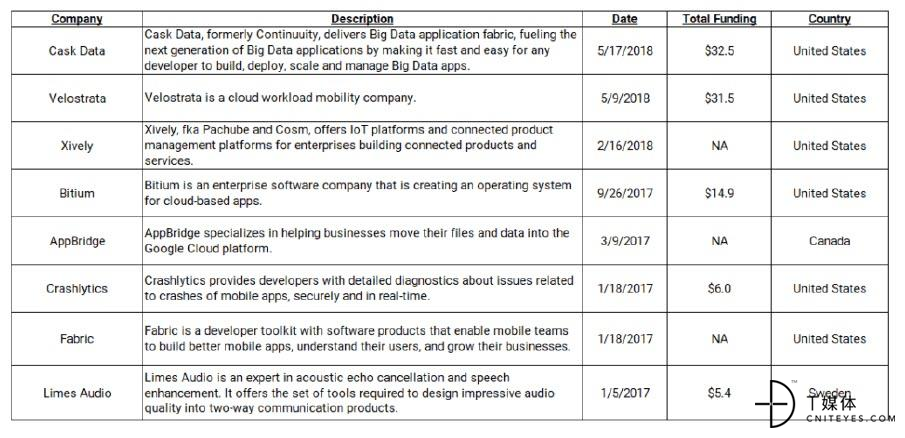 | Company | Description | Date | Total Funding | Country |
|---|---|---|---|---|
| Cask Data | Cask Data, formerly Continuuity, delivers Big Data application fabric, fueling the next generation of Big Data applications by making it fast and easy for any developer to build, deploy, scale and manage Big Data apps. | 5/17/2018 | $32.5 | United States |
| Velostrata | Velostrata is a cloud workload mobility company. | 5/9/2018 | $31.5 | United States |
| Xively | Xively, fka Pachube and Cosm, offers IoT platforms and connected product management platforms for enterprises building connected products and services. | 2/16/2018 | NA | United States |
| Bitium | Bitium is an enterprise software company that is creating an operating system for cloud-based apps. | 9/26/2017 | $14.9 | United States |
| AppBridge | AppBridge specializes in helping businesses move their files and data into the Google Cloud platform. | 3/9/2017 | NA | Canada |
| Crashlytics | Crashlytics provides developers with detailed diagnostics about issues related to crashes of mobile apps, securely and in real-time. | 1/18/2017 | $6.0 | United States |
| Fabric | Fabric is a developer toolkit with software products that enable mobile teams to build better mobile apps, understand their users, and grow their businesses. | 1/18/2017 | NA | United States |
| Limes Audio | Limes Audio is an expert in acoustic echo cancellation and speech enhancement. It offers the set of tools required to design impressive audio quality into two-way communication products. | 1/5/2017 | $5.4 | Sweden |

T媒体
CNITEYES.COM